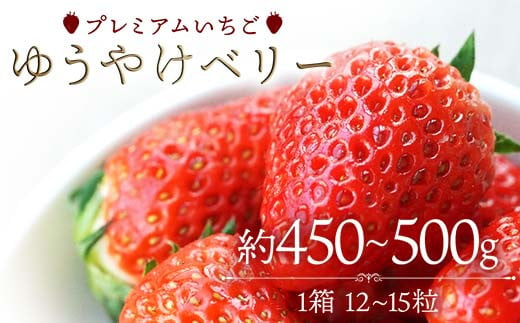 プレミアムいちご
ゆうやけベリー

約450~500g

1箱 12~15粒